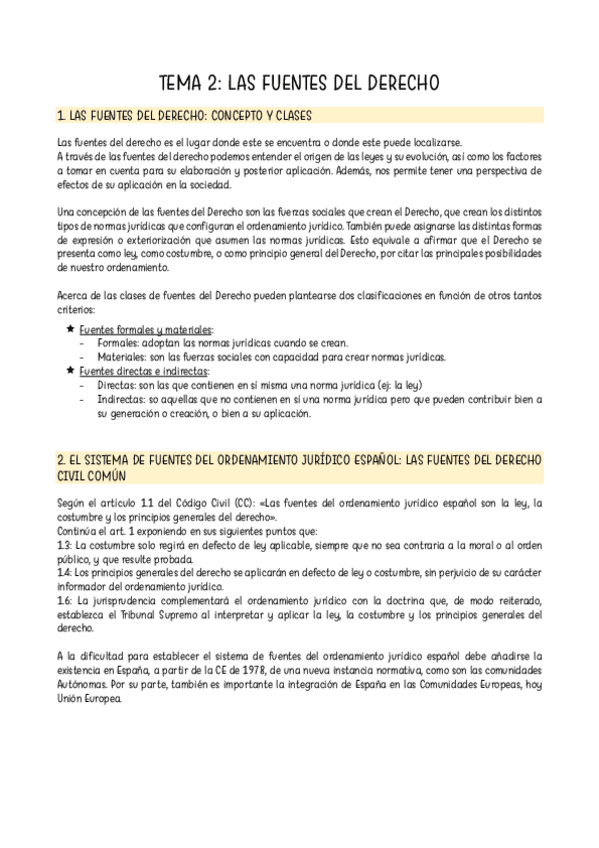 TEMA 2: LAS FUENTES DEL DERECHO

1. LAS FUENTES DEL DERECHO: CONCEPTO Y CLASES

Las fuentes del derecho es el lugar donde este se encuentra o donde este puede localizarse.
A través de las fuentes del derecho podemos entender el origen de las leyes y su evolución, así como los factores a tomar en cuenta para su elaboración y posterior aplicación. Además, nos permite tener una perspectiva de efectos de su aplicación en la sociedad.

Una concepción de las fuentes del Derecho son las fuerzas sociales que crean el Derecho, que crean los distintos tipos de normas jurídicas que configuran el ordenamiento jurídico. También puede asignarse las distintas formas de expresión o exteriorización que asumen las normas jurídicas. Esto equivale a afirmar que el Derecho se presenta como ley, como costumbre, o como principio general del Derecho, por citar las principales posibilidades de nuestro ordenamiento.

Acerca de las clases de fuentes del Derecho pueden plantearse dos clasificaciones en función de otros tantos criterios:

★ Fuentes formales y materiales:
- Formales: adoptan las normas jurídicas cuando se crean.
- Materiales: son las fuerzas sociales con capacidad para crear normas jurídicas.
★ Fuentes directas e indirectas:
- Directas: son las que contienen en sí misma una norma jurídica (ej: la ley)
- Indirectas: so aquellas que no contienen en sí una norma jurídica pero que pueden contribuir bien a su generación o creación, o bien a su aplicación.

2. EL SISTEMA DE FUENTES DEL ORDENAMIENTO JURÍDICO ESPAÑOL: LAS FUENTES DEL DERECHO CIVIL COMÚN

Según el artículo 1.1 del Código Civil (CC): «Las fuentes del ordenamiento jurídico español son la ley, la costumbre y los principios generales del derecho».
Continúa el art. 1 exponiendo en sus siguientes puntos que:
1.3: La costumbre solo regirá en defecto de ley aplicable, siempre que no sea contraria a la moral o al orden público, y que resulte probada.
1.4: Los principios generales del derecho se aplicarán en defecto de ley o costumbre, sin perjuicio de su carácter informador del ordenamiento jurídico.
1.6: La jurisprudencia complementará el ordenamiento jurídico con la doctrina que, de modo reiterado, establezca el Tribunal Supremo al interpretar y aplicar la ley, la costumbre y los principios generales del derecho.

A la dificultad para establecer el sistema de fuentes del ordenamiento jurídico español debe añadirse la existencia en España, a partir de la CE de 1978, de una nueva instancia normativa, como son las comunidades Autónomas. Por su parte, también es importante la integración de España en las Comunidades Europeas, hoy Unión Europea.